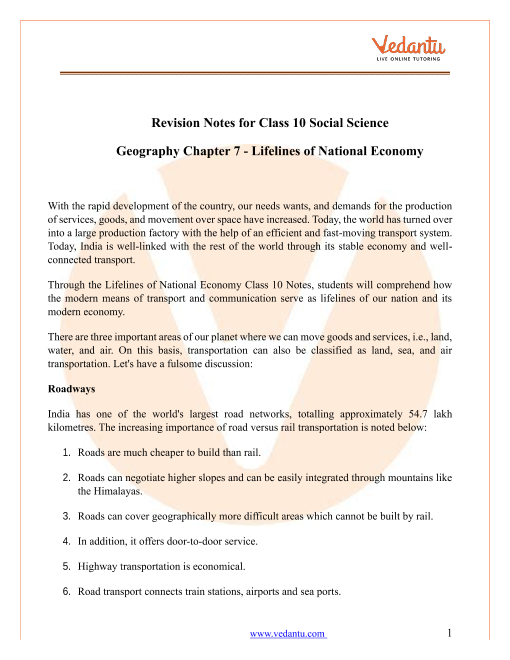 Vedantu
LIVE ONLINE TUTORING

Revision Notes for Class 10 Social Science

Geography Chapter 7 - Lifelines of National Economy

With the rapid development of the country, our needs wants, and demands for the production of services, goods, and movement over space have increased. Today, the world has turned over into a large production factory with the help of an efficient and fast-moving transport system. Today, India is well-linked with the rest of the world through its stable economy and well-connected transport.

Through the Lifelines of National Economy Class 10 Notes, students will comprehend how the modern means of transport and communication serve as lifelines of our nation and its modern economy.

There are three important areas of our planet where we can move goods and services, i.e., land, water, and air. On this basis, transportation can also be classified as land, sea, and air transportation. Let's have a fulsome discussion:

Roadways

India has one of the world's largest road networks, totalling approximately 54.7 lakh kilometres. The increasing importance of road versus rail transportation is noted below:

1. Roads are much cheaper to build than rail.

2. Roads can negotiate higher slopes and can be easily integrated through mountains like the Himalayas.

3. Roads can cover geographically more difficult areas which cannot be built by rail.

4. In addition, it offers door-to-door service.

5. Highway transportation is economical.

6. Road transport connects train stations, airports and sea ports.

www.vedantu.com 1